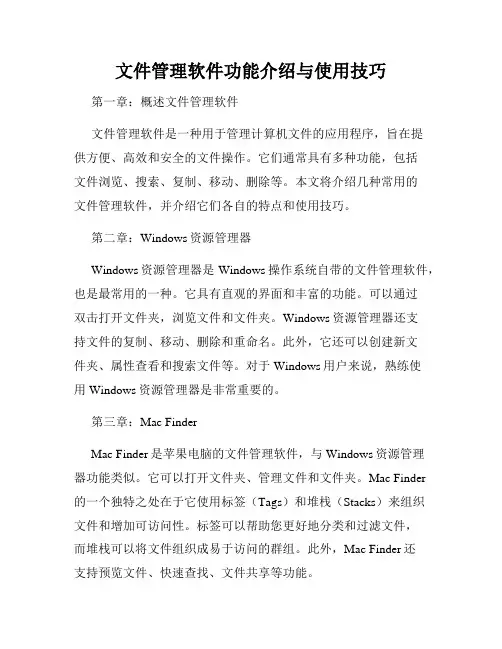 文件管理软件功能介绍与使用技巧

第一章：概述文件管理软件

文件管理软件是一种用于管理计算机文件的应用程序，旨在提供方便、高效和安全的文件操作。它们通常具有多种功能，包括文件浏览、搜索、复制、移动、删除等。本文将介绍几种常用的文件管理软件，并介绍它们各自的特点和使用技巧。

第二章：Windows 资源管理器

Windows 资源管理器是 Windows 操作系统自带的文件管理软件，也是最常用的一种。它具有直观的界面和丰富的功能。可以通过双击打开文件夹，浏览文件和文件夹。Windows 资源管理器还支持文件的复制、移动、删除和重命名。此外，它还可以创建新文件夹、属性查看和搜索文件等。对于 Windows 用户来说，熟练使用 Windows 资源管理器是非常重要的。

第三章：Mac Finder

Mac Finder 是苹果电脑的文件管理软件，与 Windows 资源管理器功能类似。它可以打开文件夹、管理文件和文件夹。Mac Finder 的一个独特之处在于它使用标签（Tags）和堆栈（Stacks）来组织文件和增加可访问性。标签可以帮助您更好地分类和过滤文件，而堆栈可以将文件组织成易于访问的群组。此外，Mac Finder 还支持预览文件、快速查找、文件共享等功能。